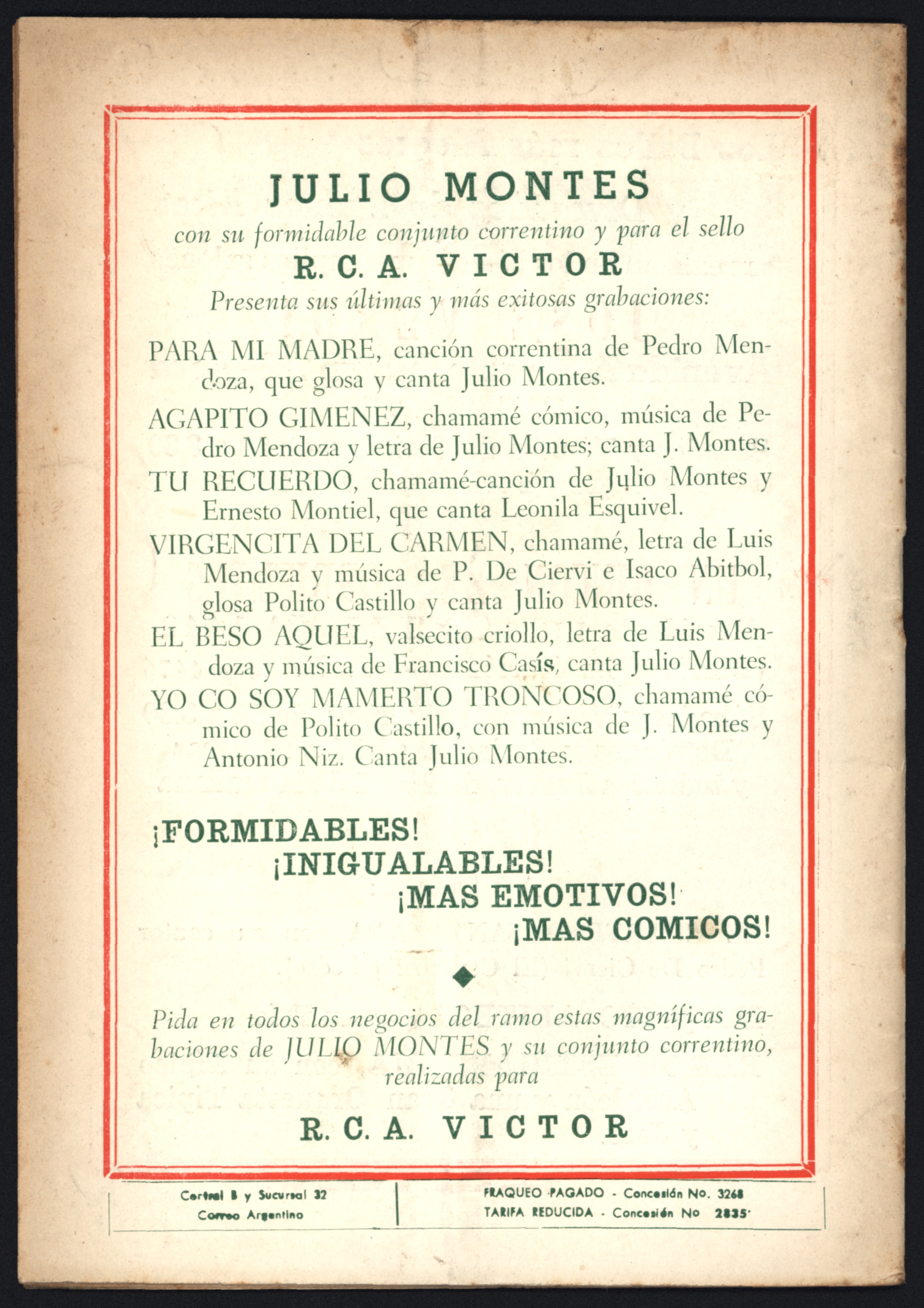 JULIO MONTES
con su formidable conjunto correntino y para el sello
R. C. A. VICTOR
Presenta sus últimas y más exitosas grabaciones:

PARA MI MADRE, canción correntina de Pedro Mendoza, que glosa y canta Julio Montes.

AGAPITO GIMENEZ, chamamé cómico, música de Pedro Mendoza y letra de Julio Montes; canta J. Montes.

TU RECUERDO, chamamé-canción de Julio Montes y Ernesto Montiel, que canta Leonila Esquivel.

VIRGENCITA DEL CARMEN, chamamé, letra de Luis Mendoza y música de P. De Ciervi e Isaco Abitbol, glosa Polito Castillo y canta Julio Montes.

EL BESO AQUEL, valsecito criollo, letra de Luis Mendoza y música de Francisco Casís, canta Julio Montes.

YO CO SOY MAMERTO TRONCOSO, chamamé cómico de Polito Castillo, con música de J. Montes y Antonio Niz. Canta Julio Montes.

¡FORMIDABLES!
¡INIGUALABLES!
¡MAS EMOTIVOS!
¡MAS COMICOS!

Pida en todos los negocios del ramo estas magníficas grabaciones de JULIO MONTES y su conjunto correntino, realizadas para

R. C. A. VICTOR

Central B y Sucursal 32
Correo Argentino

FRAQUEO PAGADO - Concesión No. 3268
TARIFA REDUCIDA - Concesión No 2835